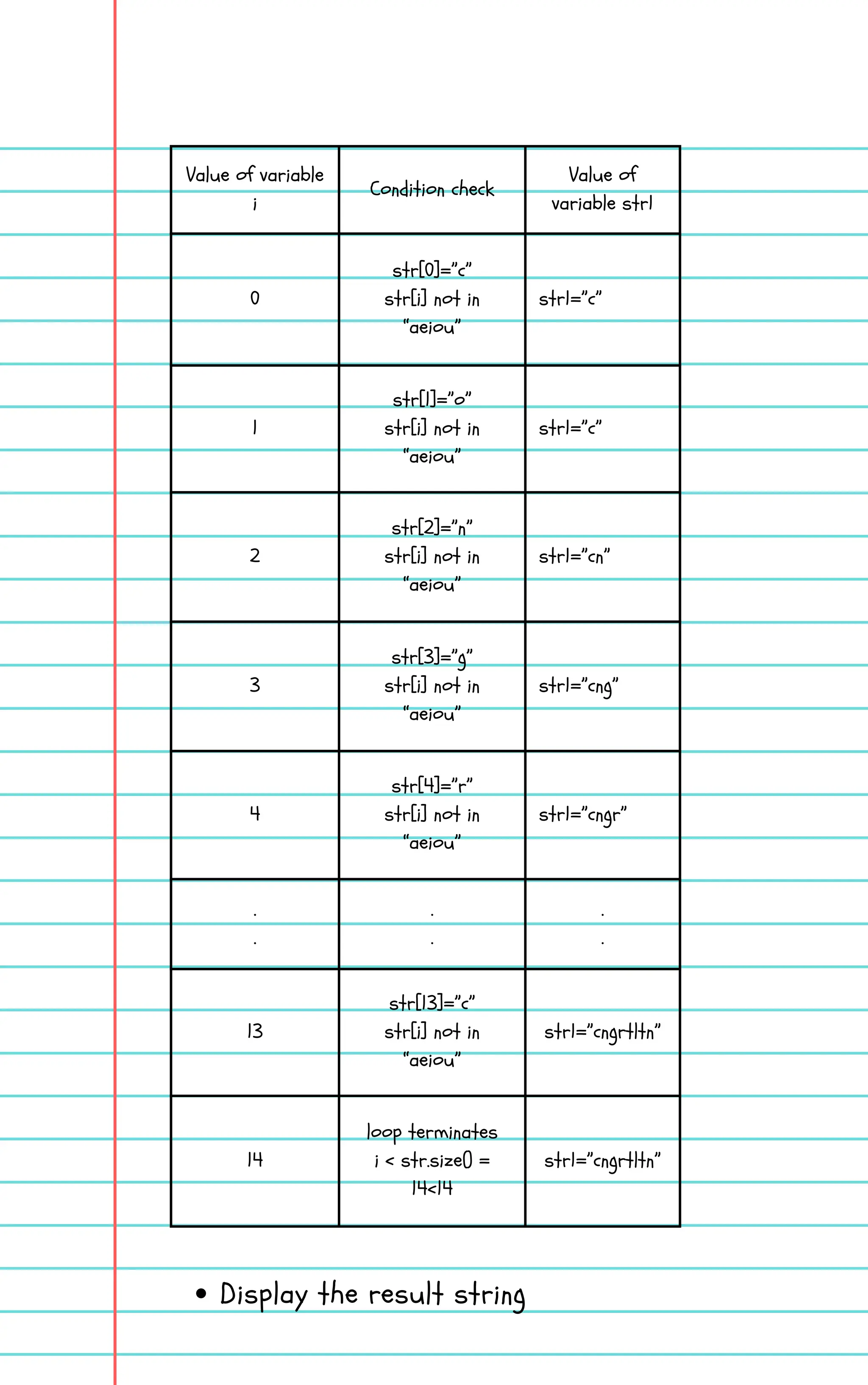 | Value of variable i | Condition check | Value of variable str1 |
|---|---|---|
| 0 | str[0]="c" str[i] not in "aeiou" | str1="c" |
| 1 | str[1]="o" str[i] not in "aeiou" | str1="c" |
| 2 | str[2]="n" str[i] not in "aeiou" | str1="cn" |
| 3 | str[3]="g" str[i] not in "aeiou" | str1="cng" |
| 4 | str[4]="r" str[i] not in "aeiou" | str1="cngr" |
| . . | . . | . . |
| 13 | str[13]="c" str[i] not in "aeiou" | str1="cngrtltn" |
| 14 | loop terminates i < str.size() = 14<14 | str1="cngrtltn" |

• Display the result string